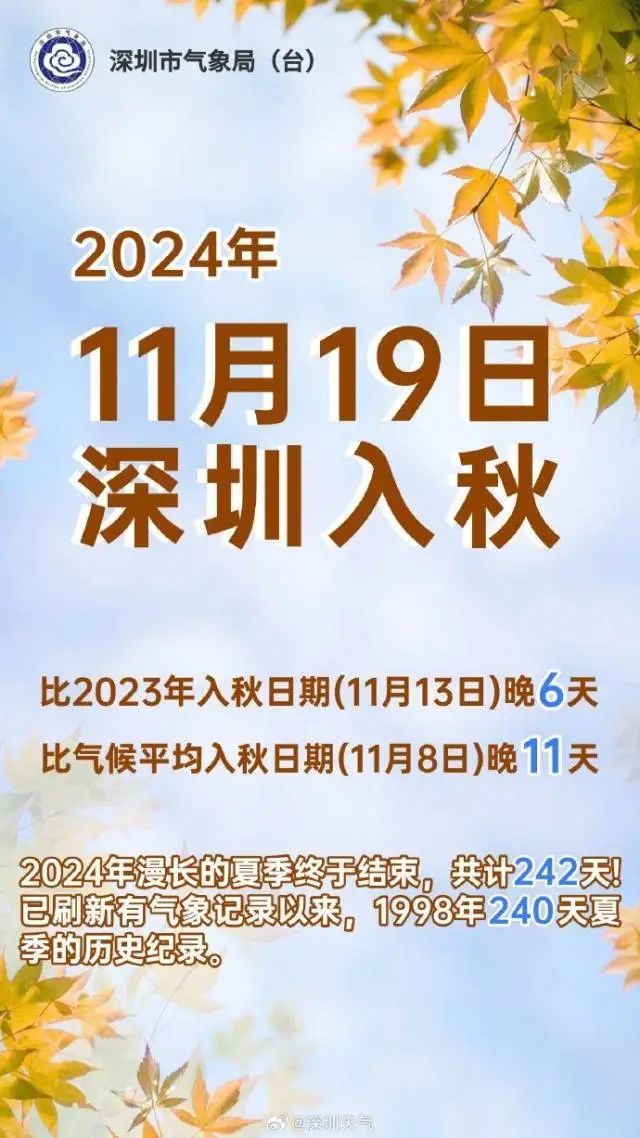 深圳市气象局（台）

2024年
11月19日
深圳入秋

比2023年入秋日期(11月13日)晚6天
比气候平均入秋日期(11月8日)晚11天

2024年漫长的夏季终于结束，共计242天！已刷新有气象记录以来，1998年240天夏季的历史纪录。

@深圳天气